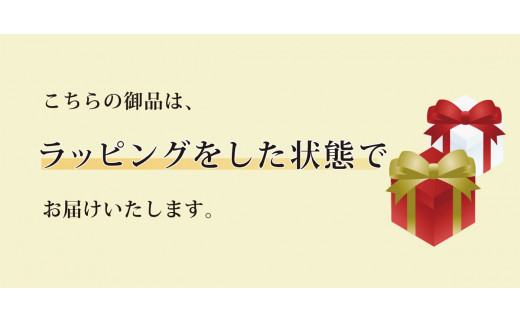 こちらの御品は、

ラッピングをした状態で

お届けいたします。